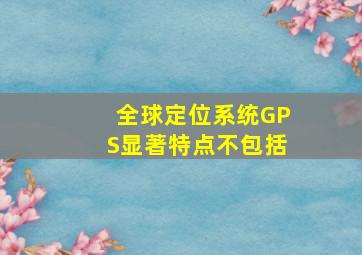 全球定位系统GPS显著特点不包括